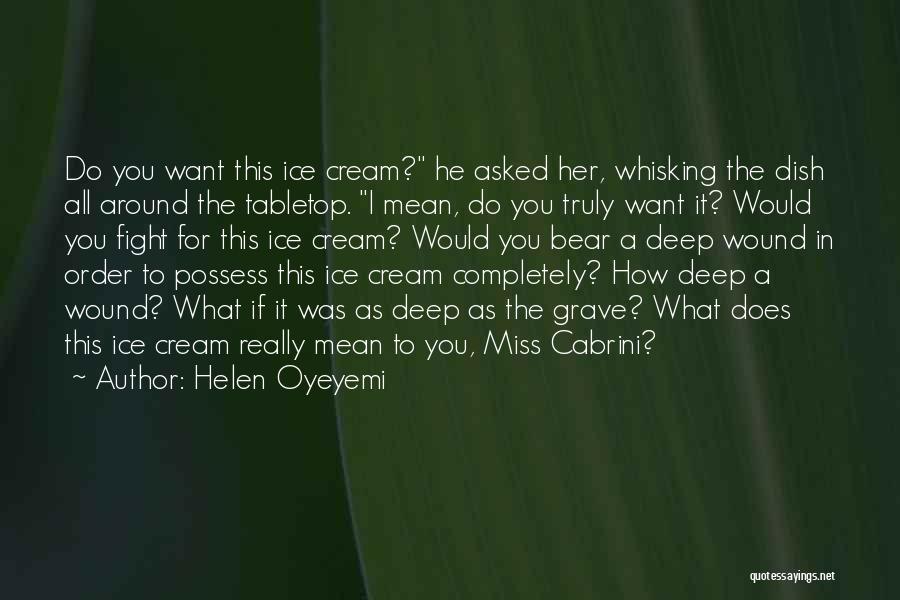 Do you want this ice cream?" he asked her, whisking the dish all around the tabletop. "I mean, do you truly want it? Would you fight for this ice cream? Would you bear a deep wound in order to possess this ice cream completely? How deep a wound? What if it was as deep as the grave? What does this ice cream really mean to you, Miss Cabrini?

~ Author: Helen Oyeyemi

quotessayings.net